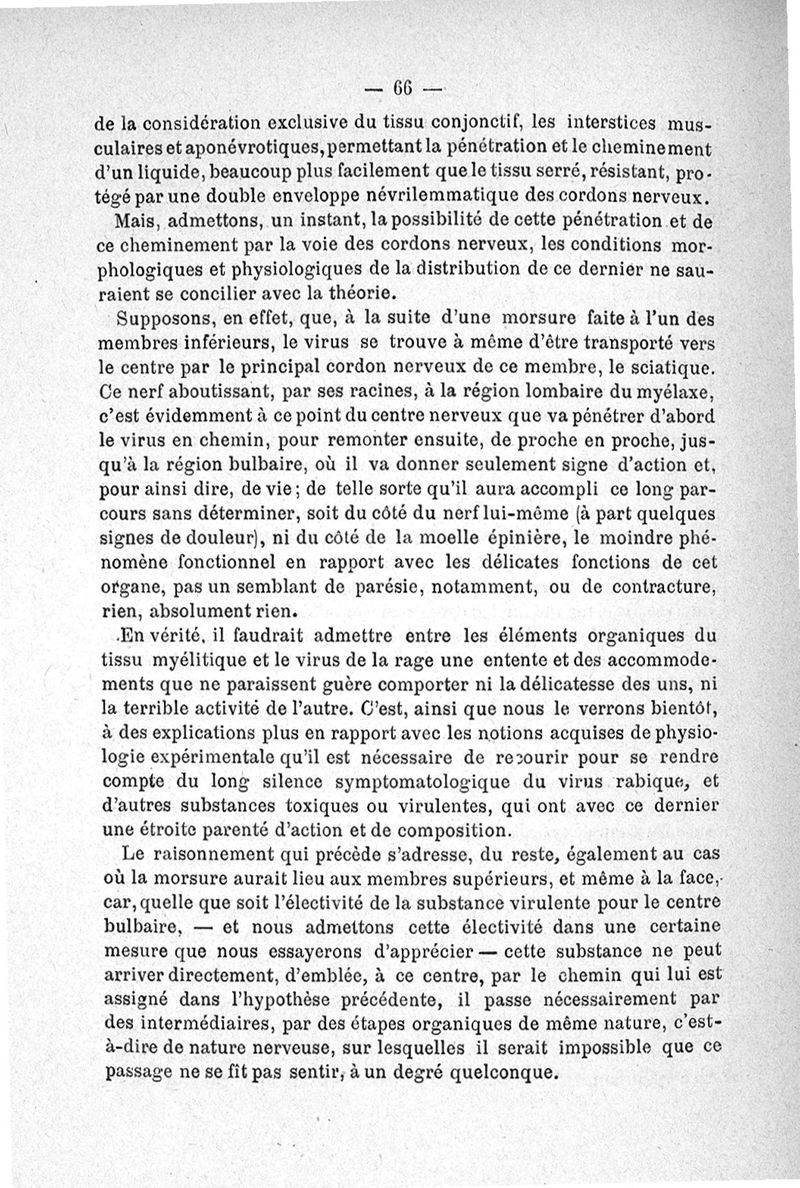 — 66 —

de la considération exclusive du tissu conjonctif, les interstices musculaires et aponévrotiques, permettant la pénétration et le cheminement d'un liquide, beaucoup plus facilement que le tissu serré, résistant, protégé par une double enveloppe névrilemmatique des cordons nerveux.

Mais, admettons, un instant, la possibilité de cette pénétration et de ce cheminement par la voie des cordons nerveux, les conditions morphologiques et physiologiques de la distribution de ce dernier ne sauraient se concilier avec la théorie.

Supposons, en effet, que, à la suite d'une morsure faite à l'un des membres inférieurs, le virus se trouve à même d'être transporté vers le centre par le principal cordon nerveux de ce membre, le sciatique. Ce nerf aboutissant, par ses racines, à la région lombaire du myélaxe, c'est évidemment à ce point du centre nerveux que va pénétrer d'abord le virus en chemin, pour remonter ensuite, de proche en proche, jusqu'à la région bulbaire, où il va donner seulement signe d'action et, pour ainsi dire, de vie; de telle sorte qu'il aura accompli ce long parcours sans déterminer, soit du côté du nerf lui-même (à part quelques signes de douleur), ni du côté de la moelle épinière, le moindre phénomène fonctionnel en rapport avec les délicates fonctions de cet organe, pas un semblant de parésie, notamment, ou de contracture, rien, absolument rien.

En vérité, il faudrait admettre entre les éléments organiques du tissu myélitique et le virus de la rage une entente et des accommodements que ne paraissent guère comporter ni la délicatesse des uns, ni la terrible activité de l'autre. C'est, ainsi que nous le verrons bientôt, à des explications plus en rapport avec les notions acquises de physiologie expérimentale qu'il est nécessaire de recourir pour se rendre compte du long silence symptomatologique du virus rabique, et d'autres substances toxiques ou virulentes, qui ont avec ce dernier une étroite parenté d'action et de composition.

Le raisonnement qui précède s'adresse, du reste, également au cas où la morsure aurait lieu aux membres supérieurs, et même à la face, car, quelle que soit l'électivité de la substance virulente pour le centre bulbaire, — et nous admettons cette électivité dans une certaine mesure que nous essayerons d'apprécier — cette substance ne peut arriver directement, d'emblée, à ce centre, par le chemin qui lui est assigné dans l'hypothèse précédente, il passe nécessairement par des intermédiaires, par des étapes organiques de même nature, c'est-à-dire de nature nerveuse, sur lesquelles il serait impossible que ce passage ne se fît pas sentir, à un degré quelconque.